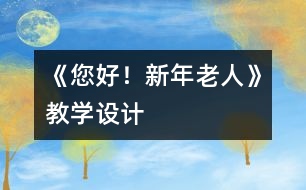 《您好！新年老人》教学设计